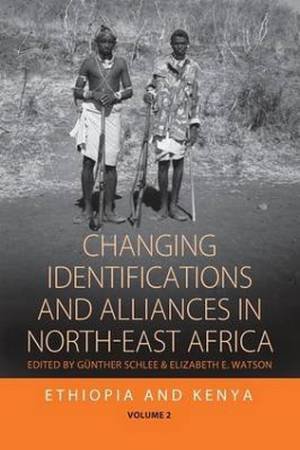 CHANGING IDENTIFICATIONS AND ALLIANCES IN NORTH-EAST AFRICA

EDITED BY GÜNTHER SCHLEE & ELIZABETH E. WATSON

ETHIOPIA AND KENYA

VOLUME 2